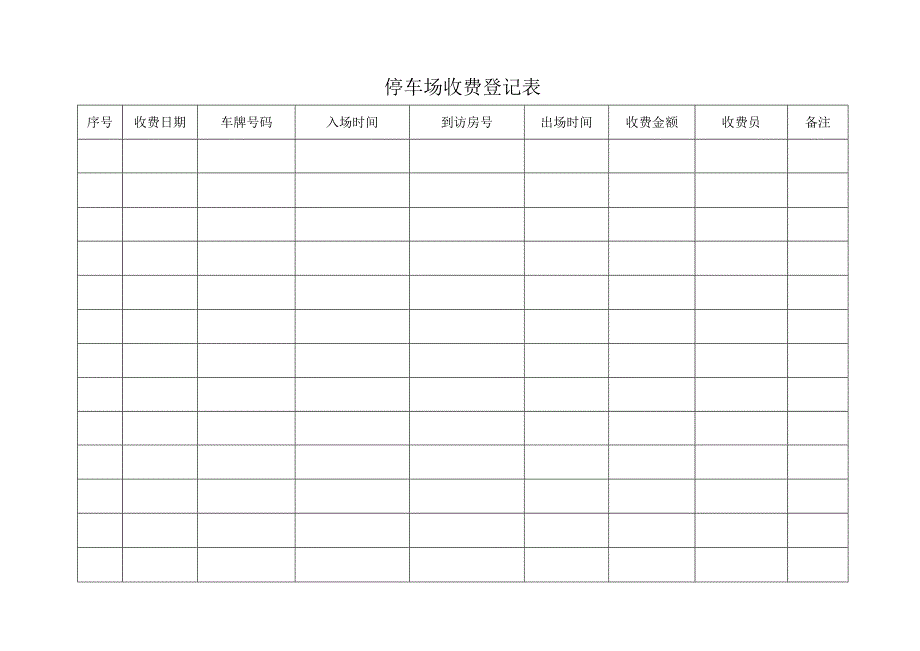 停车场收费登记表

| 序号 | 收费日期 | 车牌号码 | 入场时间 | 到访房号 | 出场时间 | 收费金额 | 收费员 | 备注 |
|---|---|---|---|---|---|---|---|---|
| | | | | | | | | |
| | | | | | | | | |
| | | | | | | | | |
| | | | | | | | | |
| | | | | | | | | |
| | | | | | | | | |
| | | | | | | | | |
| | | | | | | | | |
| | | | | | | | | |
| | | | | | | | | |
| | | | | | | | | |
| | | | | | | | | |
| | | | | | | | | |